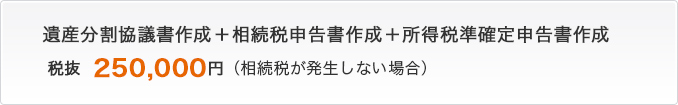 遺産分割協議書作成＋相続税申告書作成＋所得税準確定申告書作成

税抜 250,000円（相続税が発生しない場合）